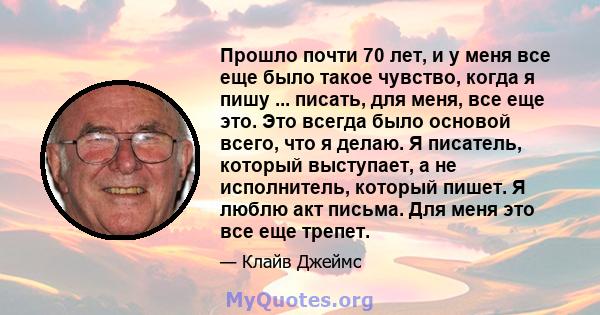 Прошло почти 70 лет, и у меня все еще было такое чувство, когда я пишу ... писать, для меня, все еще это. Это всегда было основой всего, что я делаю. Я писатель, который выступает, а не исполнитель, который пишет. Я люблю акт письма. Для меня это все еще трепет.

— Клайв Джеймс

MyQuotes.org